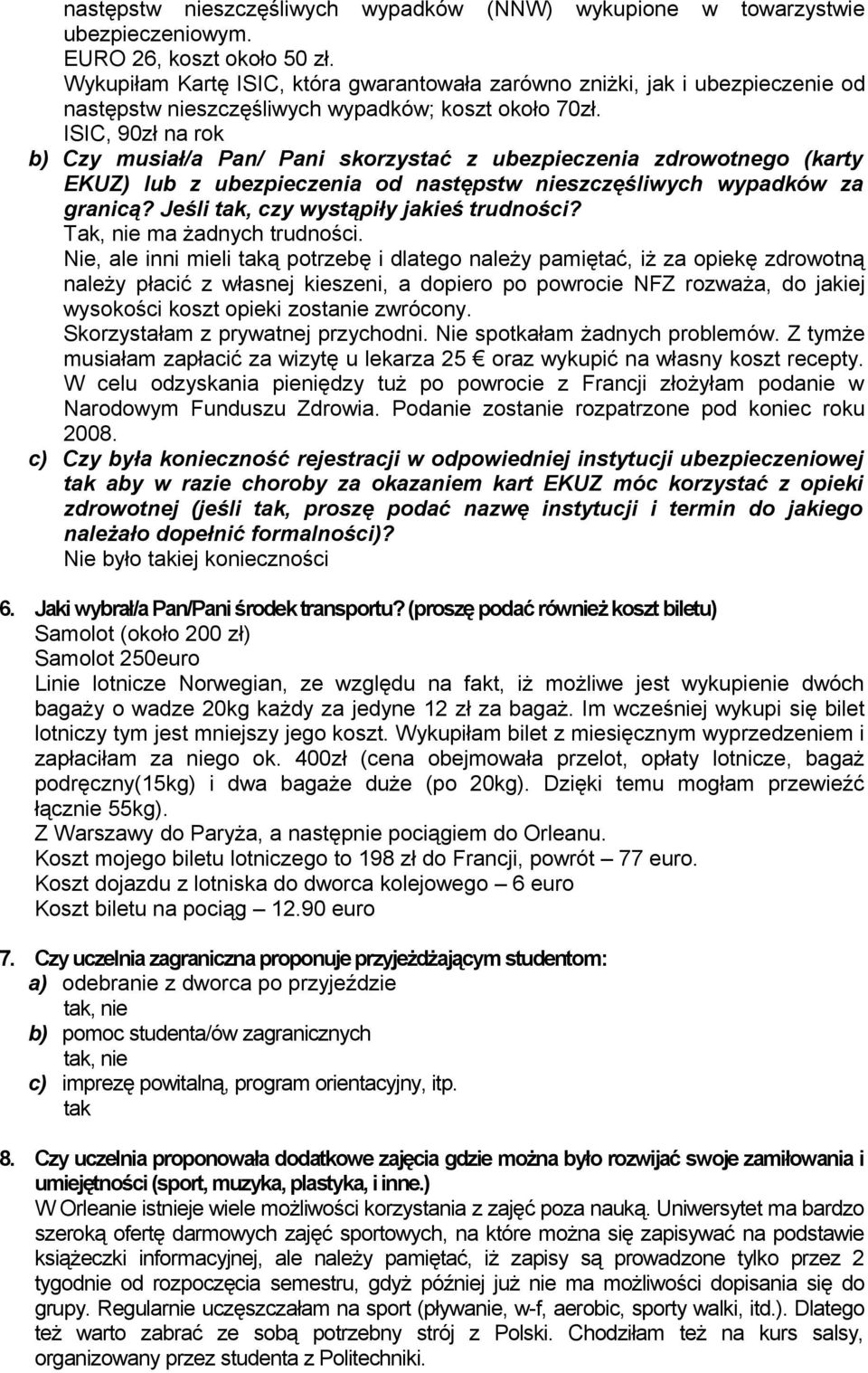 następstw nieszczęśliwych wypadków (NNW) wykupione w towarzystwie ubezpieczeniowym.
EURO 26, koszt około 50 zł.
Wykupiłam Kartę ISIC, która gwarantowała zarówno zniżki, jak i ubezpieczenie od następstw nieszczęśliwych wypadków; koszt około 70zł.
ISIC, 90zł na rok
b) Czy musiał/a Pan/ Pani skorzystać z ubezpieczenia zdrowotnego (karty EKUZ) lub z ubezpieczenia od następstw nieszczęśliwych wypadków za granicą? Jeśli tak, czy wystąpiły jakieś trudności?
Tak, nie ma żadnych trudności.
Nie, ale inni mieli taką potrzebę i dlatego należy pamiętać, iż za opiekę zdrowotną należy płacić z własnej kieszeni, a dopiero po powrocie NFZ rozważa, do jakiej wysokości koszt opieki zostanie zwrócony.
Skorzystałam z prywatnej przychodni. Nie spotkałam żadnych problemów. Z tymże musiałam zapłacić za wizytę u lekarza 25 € oraz wykupić na własny koszt recepty. W celu odzyskania pieniędzy tuż po powrocie z Francji złożyłam podanie w Narodowym Funduszu Zdrowia. Podanie zostanie rozpatrzone pod koniec roku 2008.
c) Czy była konieczność rejestracji w odpowiedniej instytucji ubezpieczeniowej tak aby w razie choroby za okazaniem kart EKUZ móc korzystać z opieki zdrowotnej (jeśli tak, proszę podać nazwę instytucji i termin do jakiego należało dopełnić formalności)?
Nie było takiej konieczności

6. Jaki wybrał/a Pan/Pani środek transportu? (proszę podać również koszt biletu)
Samolot (około 200 zł)
Samolot 250euro
Linie lotnicze Norwegian, ze względu na fakt, iż możliwe jest wykupienie dwóch bagaży o wadze 20kg każdy za jedyne 12 zł za bagaż. Im wcześniej wykupi się bilet lotniczy tym jest mniejszy jego koszt. Wykupiłam bilet z miesięcznym wyprzedzeniem i zapłaciłam za niego ok. 400zł (cena obejmowała przelot, opłaty lotnicze, bagaż podręczny(15kg) i dwa bagaże duże (po 20kg). Dzięki temu mogłam przewieźć łącznie 55kg).
Z Warszawy do Paryża, a następnie pociągiem do Orleanu.
Koszt mojego biletu lotniczego to 198 zł do Francji, powrót – 77 euro.
Koszt dojazdu z lotniska do dworca kolejowego – 6 euro
Koszt biletu na pociąg – 12.90 euro

7. Czy uczelnia zagraniczna proponuje przyjeżdżającym studentom:
a) odebranie z dworca po przyjeździe
tak, nie
b) pomoc studenta/ów zagranicznych
tak, nie
c) imprezę powitalną, program orientacyjny, itp.
tak

8. Czy uczelnia proponowała dodatkowe zajęcia gdzie można było rozwijać swoje zamiłowania i umiejętności (sport, muzyka, plastyka, i inne.)
W Orleanie istnieje wiele możliwości korzystania z zajęć poza nauką. Uniwersytet ma bardzo szeroką ofertę darmowych zajęć sportowych, na które można się zapisywać na podstawie książeczki informacyjnej, ale należy pamiętać, iż zapisy są prowadzone tylko przez 2 tygodnie od rozpoczęcia semestru, gdyż później już nie ma możliwości dopisania się do grupy. Regularnie uczęszczałam na sport (pływanie, w-f, aerobic, sporty walki, itd.). Dlatego też warto zabrać ze sobą potrzebny strój z Polski. Chodziłam też na kurs salsy, organizowany przez studenta z Politechniki.